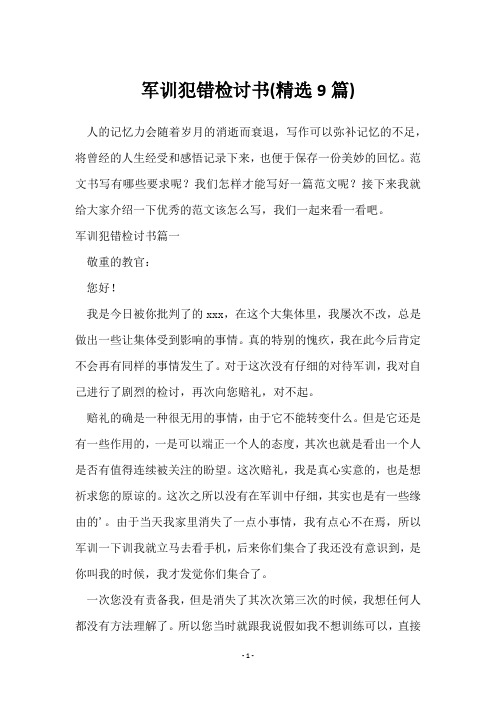 军训犯错检讨书(精选 9 篇)

人的记忆力会随着岁月的消逝而衰退，写作可以弥补记忆的不足，将曾经的人生经受和感悟记录下来，也便于保存一份美妙的回忆。范文书写有哪些要求呢？我们怎样才能写好一篇范文呢？接下来我就给大家介绍一下优秀的范文该怎么写，我们一起来看一看吧。

军训犯错检讨书篇一

敬重的教官：

您好！

我是今日被你批判了的 xxx，在这个大集体里，我屡次不改，总是做出一些让集体受到影响的事情。真的特别的愧疚，我在此今后肯定不会再有同样的事情发生了。对于这次没有仔细的对待军训，我对自己进行了剧烈的检讨，再次向您赔礼，对不起。

赔礼的确是一种很无用的事情，由于它不能转变什么。但是它还是有一些作用的，一是可以端正一个人的态度，其次也就是看出一个人是否有值得连续被关注的盼望。这次赔礼，我是真心实意的，也是想祈求您的原谅的。这次之所以没有在军训中仔细，其实也是有一些缘由的'。由于当天我家里消失了一点小事情，我有点心不在焉，所以军训一下训我就立马去看手机，后来你们集合了我还没有意识到，是你叫我的时候，我才发觉你们集合了。

一次您没有责备我，但是消失了其次次第三次的时候，我想任何人都没有方法理解了。所以您当时就跟我说假如我不想训练可以，直接

- 1 -